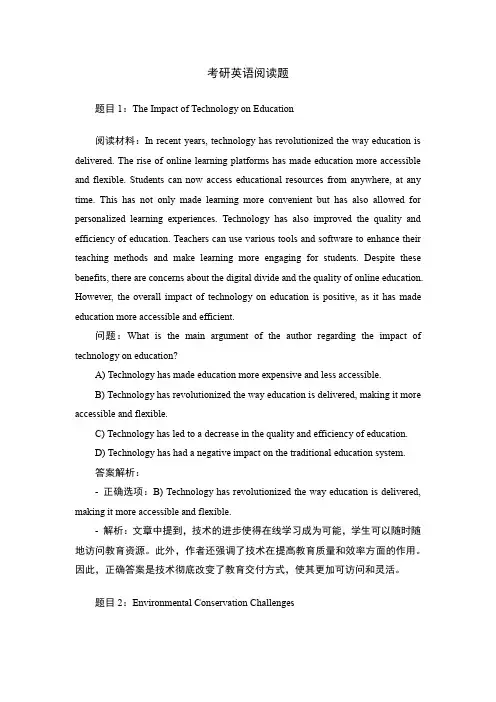 考研英语阅读题

题目 1：The Impact of Technology on Education

阅读材料：In recent years, technology has revolutionized the way education is delivered. The rise of online learning platforms has made education more accessible and flexible. Students can now access educational resources from anywhere, at any time. This has not only made learning more convenient but has also allowed for personalized learning experiences. Technology has also improved the quality and efficiency of education. Teachers can use various tools and software to enhance their teaching methods and make learning more engaging for students. Despite these benefits, there are concerns about the digital divide and the quality of online education. However, the overall impact of technology on education is positive, as it has made education more accessible and efficient.

问题：What is the main argument of the author regarding the impact of technology on education?

A) Technology has made education more expensive and less accessible.

B) Technology has revolutionized the way education is delivered, making it more accessible and flexible.

C) Technology has led to a decrease in the quality and efficiency of education.

D) Technology has had a negative impact on the traditional education system.

答案解析：

- 正确选项：B) Technology has revolutionized the way education is delivered, making it more accessible and flexible.

- 解析：文章中提到，技术的进步使得在线学习成为可能，学生可以随时随地访问教育资源。此外，作者还强调了技术在提高教育质量和效率方面的作用。因此，正确答案是技术彻底改变了教育交付方式，使其更加可访问和灵活。

题目 2：Environmental Conservation Challenges